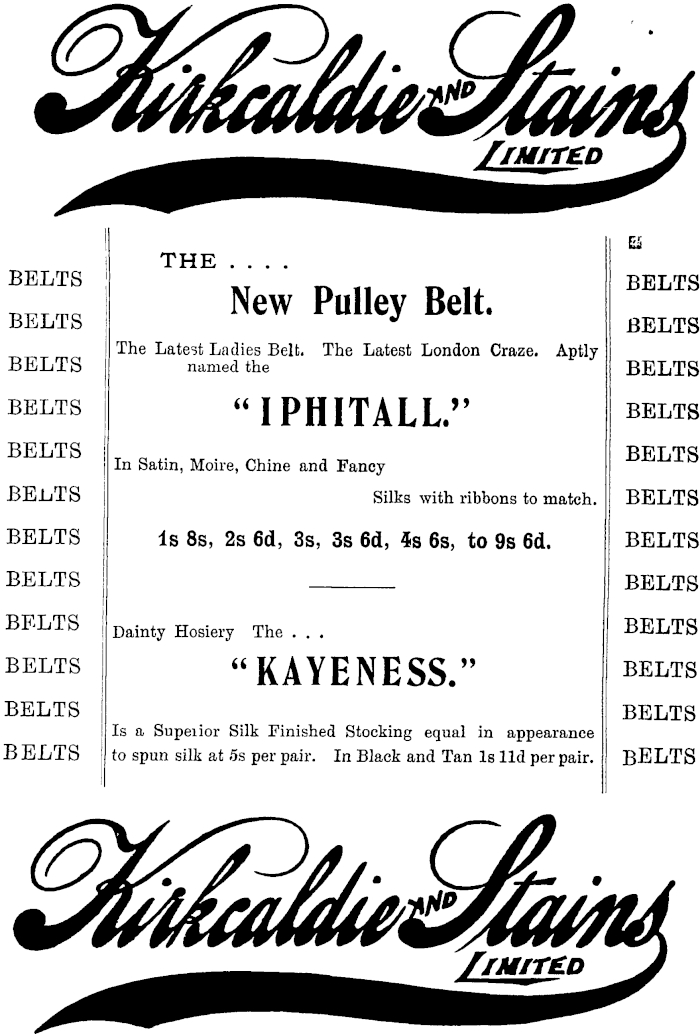 Kirkcaldie AND Stains LIMITED

BELTS
BELTS
BELTS
BELTS
BELTS
BELTS
BELTS
BELTS
BELTS
BELTS
BELTS
BELTS

THE . . . .

New Pulley Belt.

The Latest Ladies Belt. The Latest London Craze. Aptly named the

"IPHITALL."

In Satin, Moire, Chine and Fancy Silks with ribbons to match.

1s 8s, 2s 6d, 3s, 3s 6d, 4s 6s, to 9s 6d.

Dainty Hosiery The . . .

"KAYENESS."

Is a Superior Silk Finished Stocking equal in appearance to spun silk at 5s per pair. In Black and Tan 1s 11d per pair.

BELTS
BELTS
BELTS
BELTS
BELTS
BELTS
BELTS
BELTS
BELTS
BELTS
BELTS
BELTS

Kirkcaldie AND Stains LIMITED